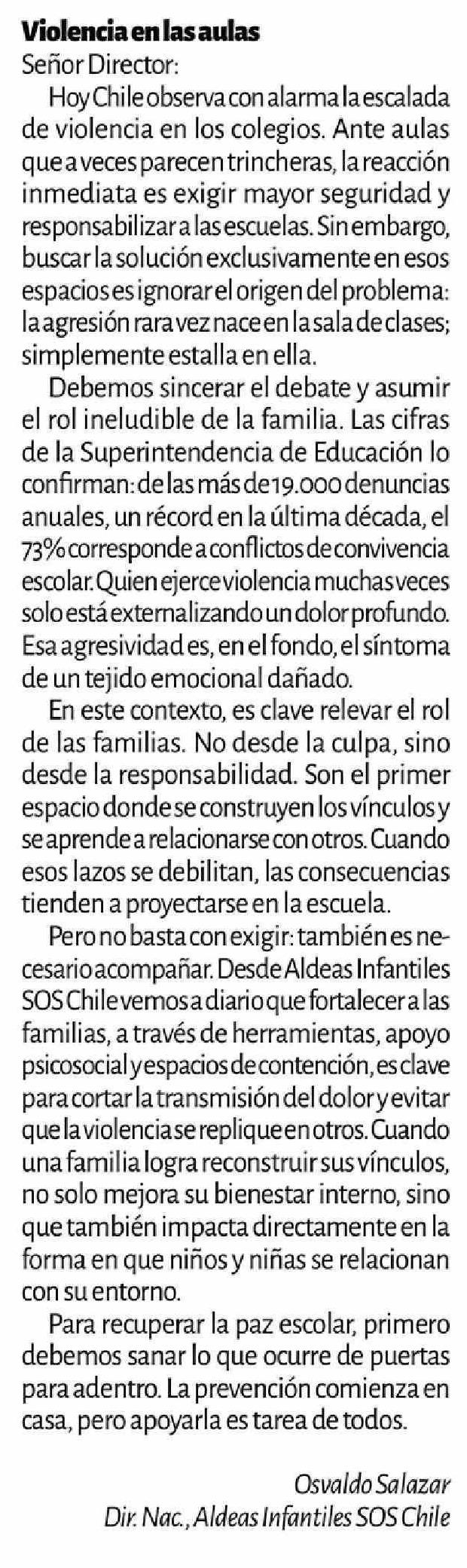 Violencia en las aulas
Señor Director:

Hoy Chile observa con alarma la escalada de violencia en los colegios. Ante aulas que a veces parecen trincheras, la reacción inmediata es exigir mayor seguridad y responsabilizar a las escuelas. Sin embargo, buscar la solución exclusivamente en esos espacios es ignorar el origen del problema: la agresión rara vez nace en la sala de clases; simplemente estalla en ella.

Debemos sincerar el debate y asumir el rol ineludible de la familia. Las cifras de la Superintendencia de Educación lo confirman: de las más de 19.000 denuncias anuales, un récord en la última década, el 73% corresponde a conflictos de convivencia escolar. Quien ejerce violencia muchas veces solo está externalizando un dolor profundo. Esa agresividad es, en el fondo, el síntoma de un tejido emocional dañado.

En este contexto, es clave relevar el rol de las familias. No desde la culpa, sino desde la responsabilidad. Son el primer espacio donde se construyen los vínculos y se aprende a relacionarse con otros. Cuando esos lazos se debilitan, las consecuencias tienden a proyectarse en la escuela.

Pero no basta con exigir: también es necesario acompañar. Desde Aldeas Infantiles SOS Chile vemos a diario que fortalecer a las familias, a través de herramientas, apoyo psicosocial y espacios de contención, es clave para cortar la transmisión del dolor y evitar que la violencia se replique en otros. Cuando una familia logra reconstruir sus vínculos, no solo mejora su bienestar interno, sino que también impacta directamente en la forma en que niños y niñas se relacionan con su entorno.

Para recuperar la paz escolar, primero debemos sanar lo que ocurre de puertas para adentro. La prevención comienza en casa, pero apoyarla es tarea de todos.

Osvaldo Salazar
Dir. Nac., Aldeas Infantiles SOS Chile